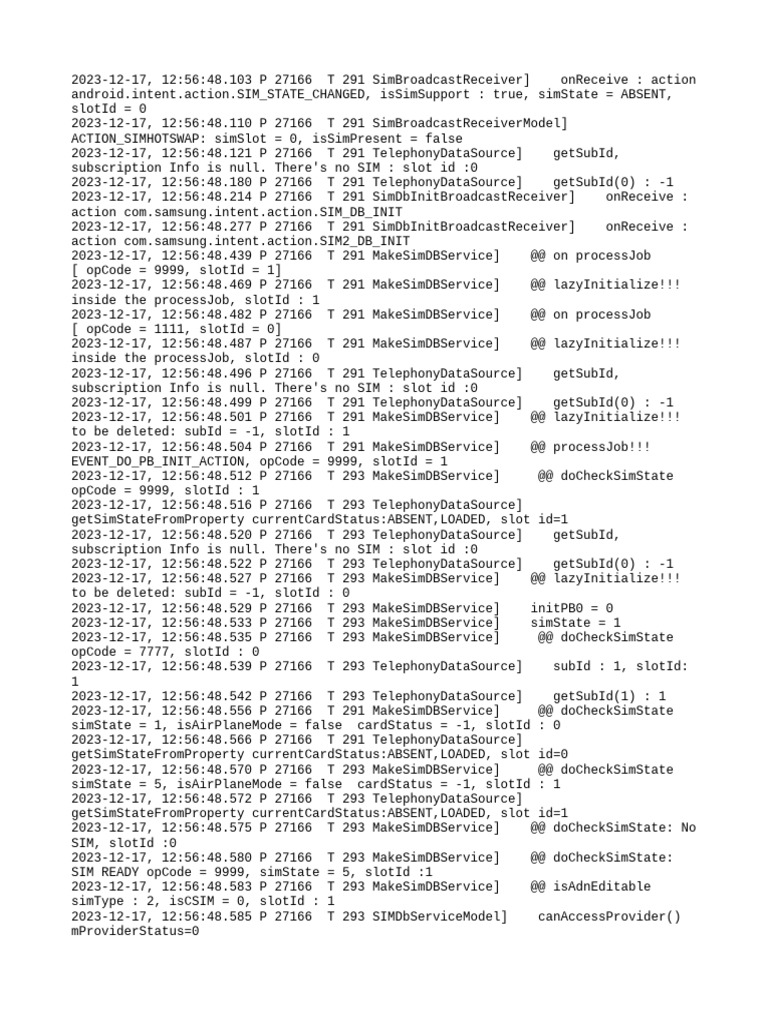 2023-12-17, 12:56:48.103 P 27166  T 291 SimBroadcastReceiver]    onReceive : action android.intent.action.SIM_STATE_CHANGED, isSimSupport : true, simState = ABSENT, slotId = 0
2023-12-17, 12:56:48.110 P 27166  T 291 SimBroadcastReceiverModel] ACTION_SIMHOTSWAP: simSlot = 0, isSimPresent = false
2023-12-17, 12:56:48.121 P 27166  T 291 TelephonyDataSource]    getSubId, subscription Info is null. There's no SIM : slot id :0
2023-12-17, 12:56:48.180 P 27166  T 291 TelephonyDataSource]    getSubId(0) : -1
2023-12-17, 12:56:48.214 P 27166  T 291 SimDbInitBroadcastReceiver]    onReceive : action com.samsung.intent.action.SIM_DB_INIT
2023-12-17, 12:56:48.277 P 27166  T 291 SimDbInitBroadcastReceiver]    onReceive : action com.samsung.intent.action.SIM2_DB_INIT
2023-12-17, 12:56:48.439 P 27166  T 291 MakeSimDBService]    @@ on processJob [ opCode = 9999, slotId = 1]
2023-12-17, 12:56:48.469 P 27166  T 291 MakeSimDBService]    @@ lazyInitialize!!! inside the processJob, slotId : 1
2023-12-17, 12:56:48.482 P 27166  T 291 MakeSimDBService]    @@ on processJob [ opCode = 1111, slotId = 0]
2023-12-17, 12:56:48.487 P 27166  T 291 MakeSimDBService]    @@ lazyInitialize!!! inside the processJob, slotId : 0
2023-12-17, 12:56:48.496 P 27166  T 291 TelephonyDataSource]    getSubId, subscription Info is null. There's no SIM : slot id :0
2023-12-17, 12:56:48.499 P 27166  T 291 TelephonyDataSource]    getSubId(0) : -1
2023-12-17, 12:56:48.501 P 27166  T 291 MakeSimDBService]    @@ lazyInitialize!!! to be deleted: subId = -1, slotId : 1
2023-12-17, 12:56:48.504 P 27166  T 291 MakeSimDBService]    @@ processJob!!! EVENT_DO_PB_INIT_ACTION, opCode = 9999, slotId = 1
2023-12-17, 12:56:48.512 P 27166  T 293 MakeSimDBService]    @@ doCheckSimState opCode = 9999, slotId : 1
2023-12-17, 12:56:48.516 P 27166  T 293 TelephonyDataSource] getSimStateFromProperty currentCardStatus:ABSENT,LOADED, slot id=1
2023-12-17, 12:56:48.520 P 27166  T 293 TelephonyDataSource]    getSubId, subscription Info is null. There's no SIM : slot id :0
2023-12-17, 12:56:48.522 P 27166  T 293 TelephonyDataSource]    getSubId(0) : -1
2023-12-17, 12:56:48.527 P 27166  T 293 MakeSimDBService]    @@ lazyInitialize!!! to be deleted: subId = -1, slotId : 0
2023-12-17, 12:56:48.529 P 27166  T 293 MakeSimDBService]    initPB0 = 0
2023-12-17, 12:56:48.533 P 27166  T 293 MakeSimDBService]    simState = 1
2023-12-17, 12:56:48.535 P 27166  T 293 MakeSimDBService]    @@ doCheckSimState opCode = 7777, slotId : 0
2023-12-17, 12:56:48.539 P 27166  T 293 TelephonyDataSource]    subId : 1, slotId: 1
2023-12-17, 12:56:48.542 P 27166  T 293 TelephonyDataSource]    getSubId(1) : 1
2023-12-17, 12:56:48.556 P 27166  T 291 MakeSimDBService]    @@ doCheckSimState simState = 1, isAirPlaneMode = false  cardStatus = -1, slotId : 0
2023-12-17, 12:56:48.566 P 27166  T 291 TelephonyDataSource] getSimStateFromProperty currentCardStatus:ABSENT,LOADED, slot id=0
2023-12-17, 12:56:48.570 P 27166  T 293 MakeSimDBService]    @@ doCheckSimState simState = 5, isAirPlaneMode = false  cardStatus = -1, slotId : 1
2023-12-17, 12:56:48.572 P 27166  T 293 TelephonyDataSource] getSimStateFromProperty currentCardStatus:ABSENT,LOADED, slot id=1
2023-12-17, 12:56:48.575 P 27166  T 293 MakeSimDBService]    @@ doCheckSimState: No SIM, slotId :0
2023-12-17, 12:56:48.580 P 27166  T 293 MakeSimDBService]    @@ doCheckSimState: SIM READY opCode = 9999, simState = 5, slotId :1
2023-12-17, 12:56:48.583 P 27166  T 293 MakeSimDBService]    @@ isAdnEditable simType : 2, isCSIM = 0, slotId : 1
2023-12-17, 12:56:48.585 P 27166  T 293 SIMDbServiceModel]    canAccessProvider() mProviderStatus=0